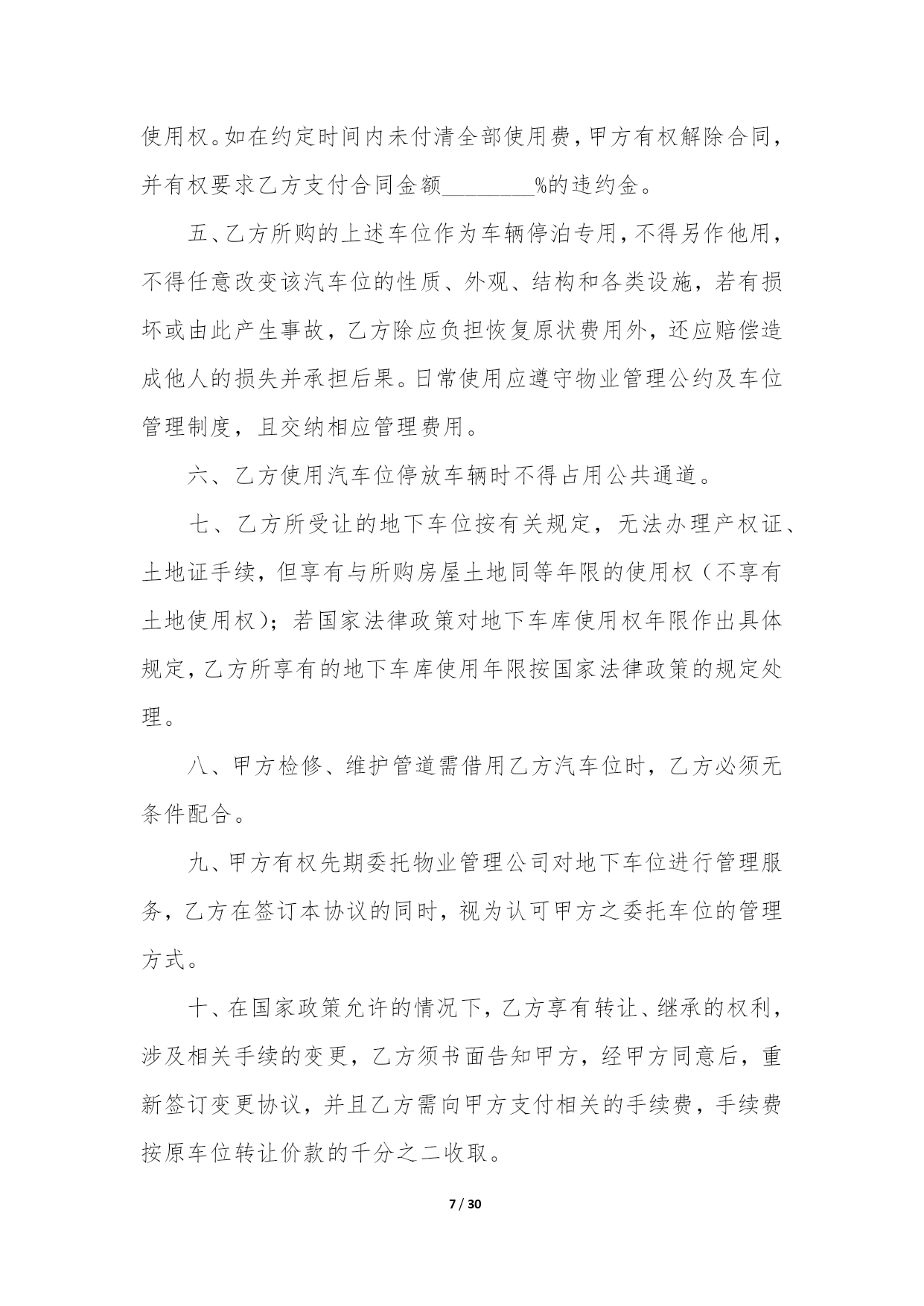 使用权。如在约定时间内未付清全部使用费，甲方有权解除合同，并有权要求乙方支付合同金额________%的违约金。

五、乙方所购的上述车位作为车辆停泊专用，不得另作他用，不得任意改变该汽车位的性质、外观、结构和各类设施，若有损坏或由此产生事故，乙方除应负担恢复原状费用外，还应赔偿造成他人的损失并承担后果。日常使用应遵守物业管理公约及车位管理制度，且交纳相应管理费用。

六、乙方使用汽车位停放车辆时不得占用公共通道。

七、乙方所受让的地下车位按有关规定，无法办理产权证、土地证手续，但享有与所购房屋土地同等年限的使用权（不享有土地使用权）；若国家法律政策对地下车库使用权年限作出具体规定，乙方所享有的地下车库使用年限按国家法律政策的规定处理。

八、甲方检修、维护管道需借用乙方汽车位时，乙方必须无条件配合。

九、甲方有权先期委托物业管理公司对地下车位进行管理服务，乙方在签订本协议的同时，视为认可甲方之委托车位的管理方式。

十、在国家政策允许的情况下，乙方享有转让、继承的权利，涉及相关手续的变更，乙方须书面告知甲方，经甲方同意后，重新签订变更协议，并且乙方需向甲方支付相关的手续费，手续费按原车位转让价款的千分之二收取。

7 / 30